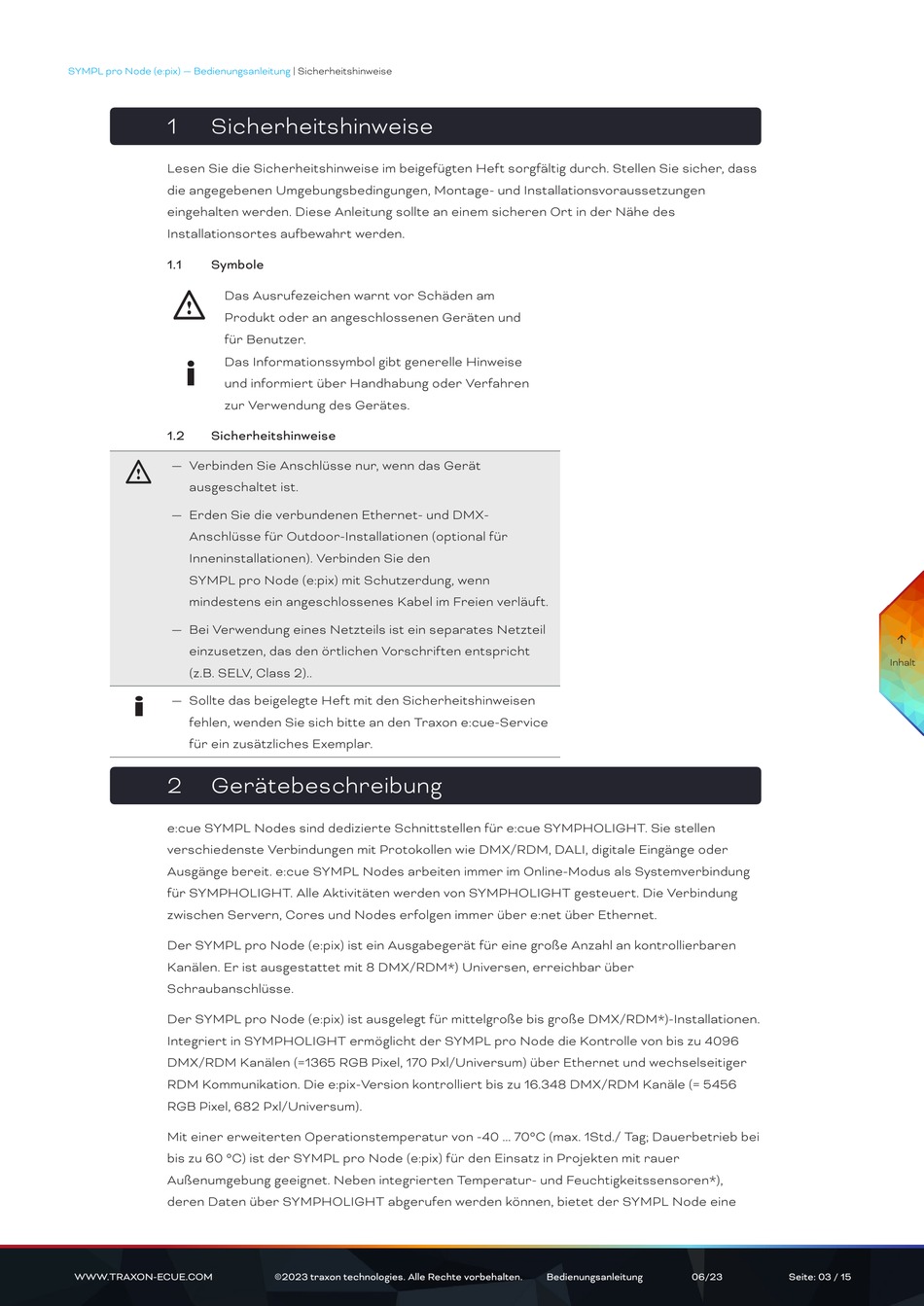 SYMPL pro Node (e:pix) — Bedienungsanleitung | Sicherheitshinweise

1 Sicherheitshinweise

Lesen Sie die Sicherheitshinweise im beigefügten Heft sorgfältig durch. Stellen Sie sicher, dass die angegebenen Umgebungsbedingungen, Montage- und Installationsvoraussetzungen eingehalten werden. Diese Anleitung sollte an einem sicheren Ort in der Nähe des Installationsortes aufbewahrt werden.

1.1 Symbole

Das Ausrufezeichen warnt vor Schäden am Produkt oder an angeschlossenen Geräten und für Benutzer.

Das Informationssymbol gibt generelle Hinweise und informiert über Handhabung oder Verfahren zur Verwendung des Gerätes.

1.2 Sicherheitshinweise

— Verbinden Sie Anschlüsse nur, wenn das Gerät ausgeschaltet ist.

— Erden Sie die verbundenen Ethernet- und DMX-Anschlüsse für Outdoor-Installationen (optional für Inneninstallationen). Verbinden Sie den SYMPL pro Node (e:pix) mit Schutzerdung, wenn mindestens ein angeschlossenes Kabel im Freien verläuft.

— Bei Verwendung eines Netzteils ist ein separates Netzteil einzusetzen, das den örtlichen Vorschriften entspricht (z.B. SELV, Class 2)..

— Sollte das beigelegte Heft mit den Sicherheitshinweisen fehlen, wenden Sie sich bitte an den Traxon e:cue-Service für ein zusätzliches Exemplar.

2 Gerätebeschreibung

e:cue SYMPL Nodes sind dedizierte Schnittstellen für e:cue SYMPHOLIGHT. Sie stellen verschiedenste Verbindungen mit Protokollen wie DMX/RDM, DALI, digitale Eingänge oder Ausgänge bereit. e:cue SYMPL Nodes arbeiten immer im Online-Modus als Systemverbindung für SYMPHOLIGHT. Alle Aktivitäten werden von SYMPHOLIGHT gesteuert. Die Verbindung zwischen Servern, Cores und Nodes erfolgen immer über e:net über Ethernet.

Der SYMPL pro Node (e:pix) ist ein Ausgabegerät für eine große Anzahl an kontrollierbaren Kanälen. Er ist ausgestattet mit 8 DMX/RDM*) Universen, erreichbar über Schraubanschlüsse.

Der SYMPL pro Node (e:pix) ist ausgelegt für mittelgroße bis große DMX/RDM*)-Installationen. Integriert in SYMPHOLIGHT ermöglicht der SYMPL pro Node die Kontrolle von bis zu 4096 DMX/RDM Kanälen (=1365 RGB Pixel, 170 Pxl/Universum) über Ethernet und wechselseitiger RDM Kommunikation. Die e:pix-Version kontrolliert bis zu 16.348 DMX/RDM Kanäle (= 5456 RGB Pixel, 682 Pxl/Universum).

Mit einer erweiterten Operationstemperatur von -40 ... 70°C (max. 1Std./ Tag; Dauerbetrieb bei bis zu 60 °C) ist der SYMPL pro Node (e:pix) für den Einsatz in Projekten mit rauer Außenumgebung geeignet. Neben integrierten Temperatur- und Feuchtigkeitssensoren*), deren Daten über SYMPHOLIGHT abgerufen werden können, bietet der SYMPL Node eine

Inhalt

WWW.TRAXON-ECUE.COM ©2023 traxon technologies. Alle Rechte vorbehalten. Bedienungsanleitung 06/23 Seite: 03 / 15